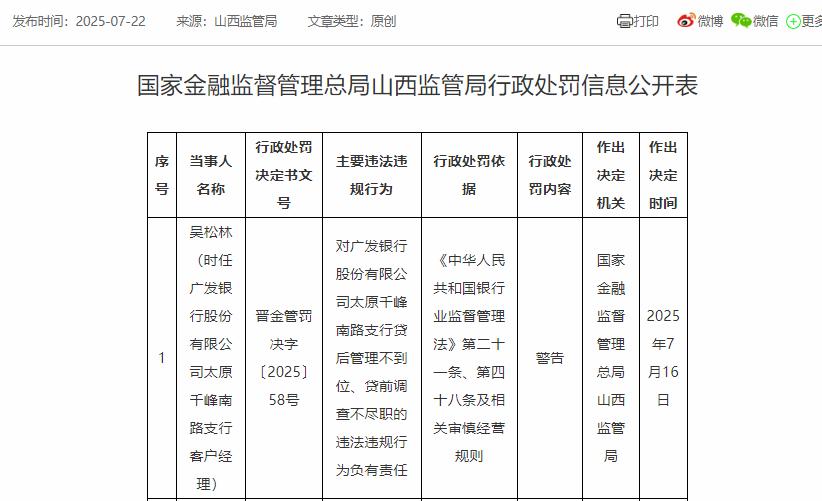 发布时间：2025-07-22 来源：山西监管局 文章类型：原创

打印 微博 微信 更多

国家金融监督管理总局山西监管局行政处罚信息公开表

| 序号 | 当事人名称 | 行政处罚决定书文号 | 主要违法违规行为 | 行政处罚依据 | 行政处罚内容 | 作出决定机关 | 作出决定时间 |
|---|---|---|---|---|---|---|---|
| 1 | 吴松林（时任广发银行股份有限公司太原千峰南路支行客户经理） | 晋金管罚决字〔2025〕58号 | 对广发银行股份有限公司太原千峰南路支行贷后管理不到位、贷前调查不尽职的违法违规行为负有责任 | 《中华人民共和国银行业监督管理法》第二十一条、第四十八条及相关审慎经营规则 | 警告 | 国家金融监督管理总局山西监管局 | 2025年7月16日 |